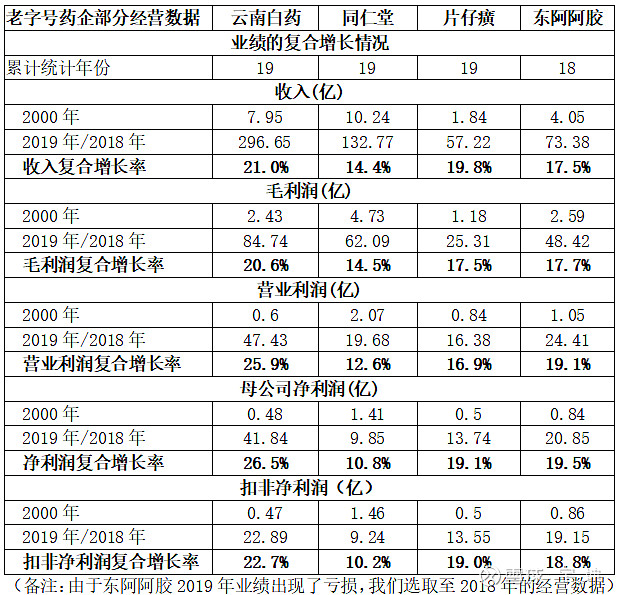 | 老字号药企部分经营数据 | 云南白药 | 同仁堂 | 片仔癀 | 东阿阿胶 |
|---|---|---|---|---|
| 业绩的复合增长情况 | | | | |
| 累计统计年份 | 19 | 19 | 19 | 18 |
| 收入(亿) | | | | |
| 2000年 | 7.95 | 10.24 | 1.84 | 4.05 |
| 2019年/2018年 | 296.65 | 132.77 | 57.22 | 73.38 |
| 收入复合增长率 | 21.0% | 14.4% | 19.8% | 17.5% |
| 毛利润(亿) | | | | |
| 2000年 | 2.43 | 4.73 | 1.18 | 2.59 |
| 2019年/2018年 | 84.74 | 62.09 | 25.31 | 48.42 |
| 毛利润复合增长率 | 20.6% | 14.5% | 17.5% | 17.7% |
| 营业利润(亿) | | | | |
| 2000年 | 0.6 | 2.07 | 0.84 | 1.05 |
| 2019年/2018年 | 47.43 | 19.68 | 16.38 | 24.41 |
| 营业利润复合增长率 | 25.9% | 12.6% | 16.9% | 19.1% |
| 母公司净利润(亿) | | | | |
| 2000年 | 0.48 | 1.41 | 0.5 | 0.84 |
| 2019年/2018年 | 41.84 | 9.85 | 13.74 | 20.85 |
| 净利润复合增长率 | 26.5% | 10.8% | 19.1% | 19.5% |
| 扣非净利润（亿） | | | | |
| 2000年 | 0.47 | 1.46 | 0.5 | 0.86 |
| 2019年/2018年 | 22.89 | 9.24 | 13.55 | 19.15 |
| 扣非净利润复合增长率 | 22.7% | 10.2% | 19.0% | 18.8% |

（备注：由于东阿阿胶2019年业绩出现了亏损，我们选取至2018年的经营数据）